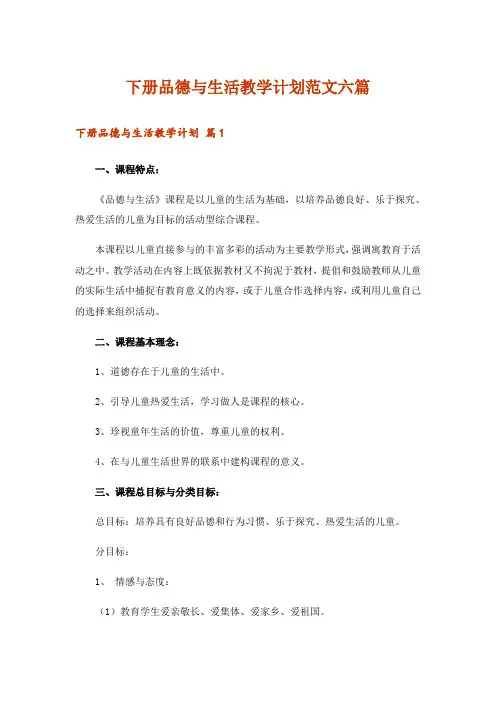 下册品德与生活教学计划范文六篇

下册品德与生活教学计划 篇1

一、课程特点：

《品德与生活》课程是以儿童的生活为基础，以培养品德良好、乐于探究、热爱生活的儿童为目标的活动型综合课程。

本课程以儿童直接参与的丰富多彩的活动为主要教学形式，强调寓教育于活动之中。教学活动在内容上既依据教材又不拘泥于教材，提倡和鼓励教师从儿童的实际生活中捕捉有教育意义的内容，或于儿童合作选择内容，或利用儿童自己的选择来组织活动。

二、课程基本理念：

1、道德存在于儿童的生活中。

2、引导儿童热爱生活，学习做人是课程的核心。

3、珍视童年生活的价值，尊重儿童的权利。

4、在与儿童生活世界的联系中建构课程的意义。

三、课程总目标与分类目标：

总目标：培养具有良好品德和行为习惯、乐于探究、热爱生活的儿童。

分目标：

1、 情感与态度：

（1）教育学生爱亲敬长、爱集体、爱家乡、爱祖国。